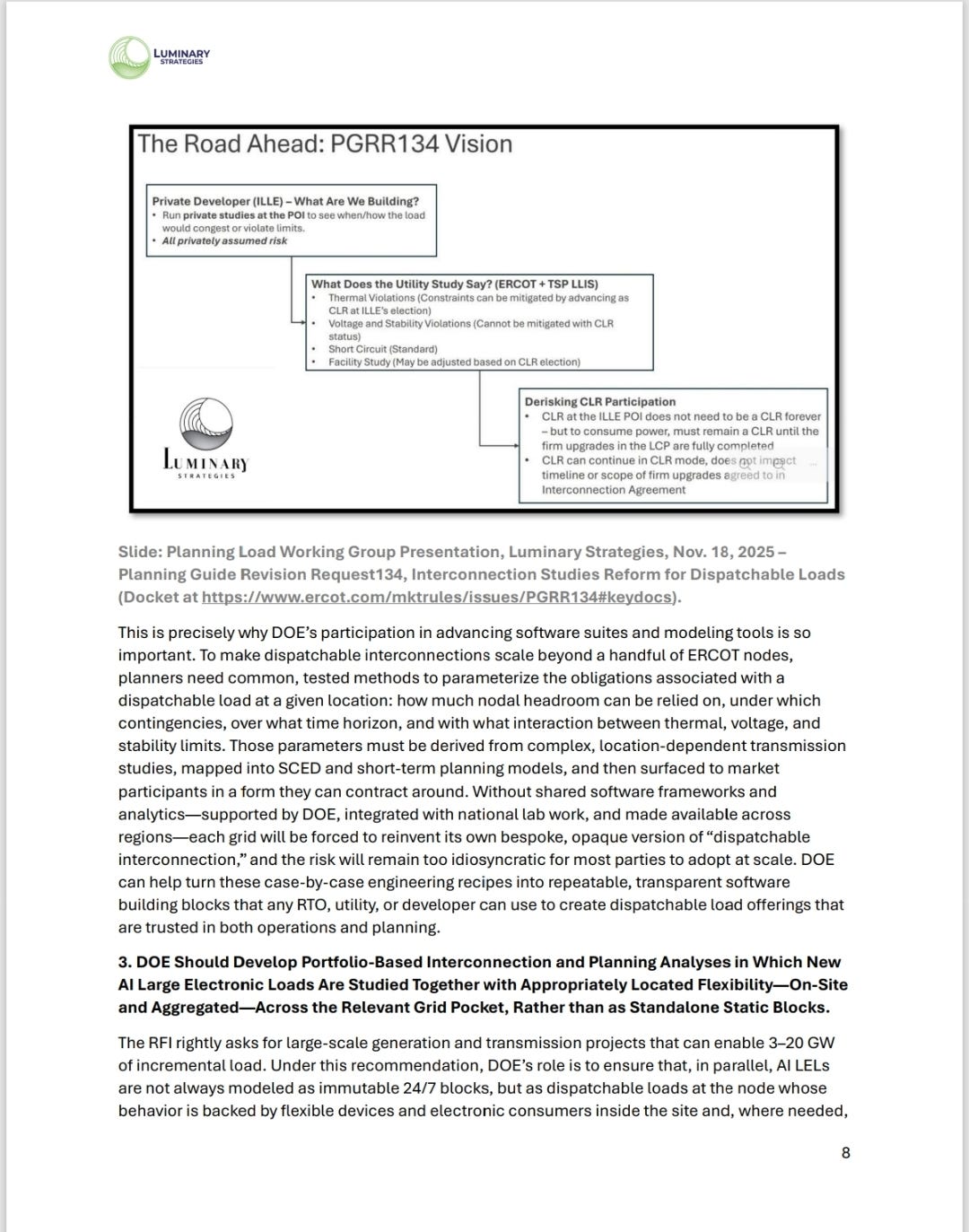 LUMINARY
STRATEGIES

The Road Ahead: PGRR134 Vision

Private Developer (ILLE) – What Are We Building?
• Run private studies at the POI to see when/how the load would congest or violate limits.
• All privately assumed risk

What Does the Utility Study Say? (ERCOT + TSP LLIS)
• Thermal Violations (Constraints can be mitigated by advancing as CLR at ILLE's election)
• Voltage and Stability Violations (Cannot be mitigated with CLR status)
• Short Circuit (Standard)
• Facility Study (May be adjusted based on CLR election)

Derisking CLR Participation
• CLR at the ILLE POI does not need to be a CLR forever – but to consume power, must remain a CLR until the firm upgrades in the LCP are fully completed
• CLR can continue in CLR mode, does not impact timeline or scope of firm upgrades agreed to in Interconnection Agreement

LUMINARY
STRATEGIES

Slide: Planning Load Working Group Presentation, Luminary Strategies, Nov. 18, 2025 – Planning Guide Revision Request134, Interconnection Studies Reform for Dispatchable Loads (Docket at https://www.ercot.com/mktrules/issues/PGRR134#keydocs).

This is precisely why DOE's participation in advancing software suites and modeling tools is so important. To make dispatchable interconnections scale beyond a handful of ERCOT nodes, planners need common, tested methods to parameterize the obligations associated with a dispatchable load at a given location: how much nodal headroom can be relied on, under which contingencies, over what time horizon, and with what interaction between thermal, voltage, and stability limits. Those parameters must be derived from complex, location-dependent transmission studies, mapped into SCED and short-term planning models, and then surfaced to market participants in a form they can contract around. Without shared software frameworks and analytics—supported by DOE, integrated with national lab work, and made available across regions—each grid will be forced to reinvent its own bespoke, opaque version of "dispatchable interconnection," and the risk will remain too idiosyncratic for most parties to adopt at scale. DOE can help turn these case-by-case engineering recipes into repeatable, transparent software building blocks that any RTO, utility, or developer can use to create dispatchable load offerings that are trusted in both operations and planning.

3. DOE Should Develop Portfolio-Based Interconnection and Planning Analyses in Which New AI Large Electronic Loads Are Studied Together with Appropriately Located Flexibility—On-Site and Aggregated—Across the Relevant Grid Pocket, Rather than as Standalone Static Blocks.

The RFI rightly asks for large-scale generation and transmission projects that can enable 3–20 GW of incremental load. Under this recommendation, DOE's role is to ensure that, in parallel, AI LELs are not always modeled as immutable 24/7 blocks, but as dispatchable loads at the node whose behavior is backed by flexible devices and electronic consumers inside the site and, where needed,

8